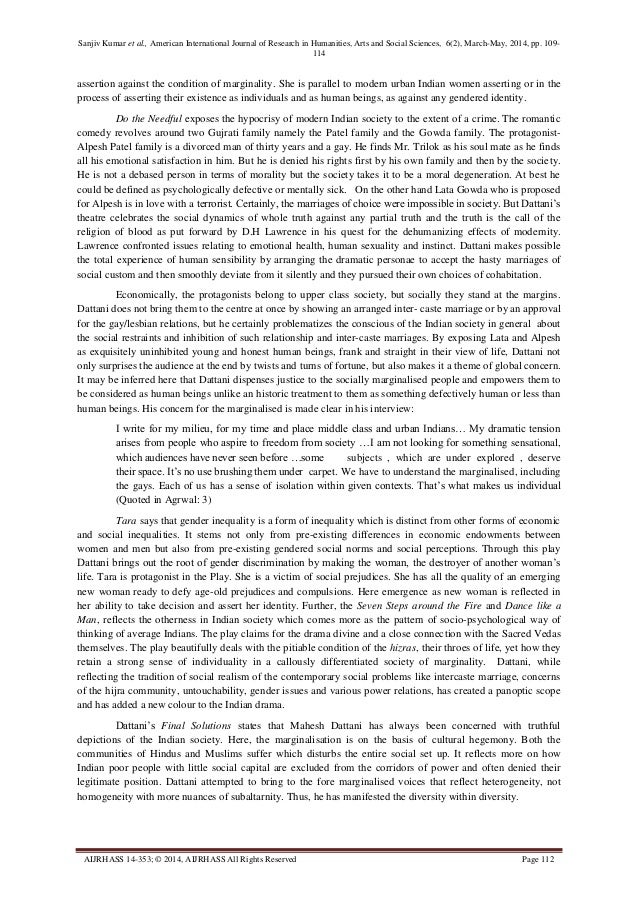 Sanjiv Kumar et al., American International Journal of Research in Humanities, Arts and Social Sciences, 6(2), March-May, 2014, pp. 109-114

assertion against the condition of marginality. She is parallel to modern urban Indian women asserting or in the process of asserting their existence as individuals and as human beings, as against any gendered identity.

Do the Needful exposes the hypocrisy of modern Indian society to the extent of a crime. The romantic comedy revolves around two Gujrati family namely the Patel family and the Gowda family. The protagonist-Alpesh Patel family is a divorced man of thirty years and a gay. He finds Mr. Trilok as his soul mate as he finds all his emotional satisfaction in him. But he is denied his rights first by his own family and then by the society. He is not a debased person in terms of morality but the society takes it to be a moral degeneration. At best he could be defined as psychologically defective or mentally sick. On the other hand Lata Gowda who is proposed for Alpesh is in love with a terrorist. Certainly, the marriages of choice were impossible in society. But Dattani's theatre celebrates the social dynamics of whole truth against any partial truth and the truth is the call of the religion of blood as put forward by D.H Lawrence in his quest for the dehumanizing effects of modernity. Lawrence confronted issues relating to emotional health, human sexuality and instinct. Dattani makes possible the total experience of human sensibility by arranging the dramatic personae to accept the hasty marriages of social custom and then smoothly deviate from it silently and they pursued their own choices of cohabitation.

Economically, the protagonists belong to upper class society, but socially they stand at the margins. Dattani does not bring them to the centre at once by showing an arranged inter- caste marriage or by an approval for the gay/lesbian relations, but he certainly problematizes the conscious of the Indian society in general about the social restraints and inhibition of such relationship and inter-caste marriages. By exposing Lata and Alpesh as exquisitely uninhibited young and honest human beings, frank and straight in their view of life, Dattani not only surprises the audience at the end by twists and turns of fortune, but also makes it a theme of global concern. It may be inferred here that Dattani dispenses justice to the socially marginalised people and empowers them to be considered as human beings unlike an historic treatment to them as something defectively human or less than human beings. His concern for the marginalised is made clear in his interview:

I write for my milieu, for my time and place middle class and urban Indians… My dramatic tension arises from people who aspire to freedom from society …I am not looking for something sensational, which audiences have never seen before …some subjects , which are under explored , deserve their space. It's no use brushing them under carpet. We have to understand the marginalised, including the gays. Each of us has a sense of isolation within given contexts. That's what makes us individual (Quoted in Agrwal: 3)

Tara says that gender inequality is a form of inequality which is distinct from other forms of economic and social inequalities. It stems not only from pre-existing differences in economic endowments between women and men but also from pre-existing gendered social norms and social perceptions. Through this play Dattani brings out the root of gender discrimination by making the woman, the destroyer of another woman's life. Tara is protagonist in the Play. She is a victim of social prejudices. She has all the quality of an emerging new woman ready to defy age-old prejudices and compulsions. Here emergence as new woman is reflected in her ability to take decision and assert her identity. Further, the Seven Steps around the Fire and Dance like a Man, reflects the otherness in Indian society which comes more as the pattern of socio-psychological way of thinking of average Indians. The play claims for the drama divine and a close connection with the Sacred Vedas themselves. The play beautifully deals with the pitiable condition of the hizras, their throes of life, yet how they retain a strong sense of individuality in a callously differentiated society of marginality. Dattani, while reflecting the tradition of social realism of the contemporary social problems like intercaste marriage, concerns of the hijra community, untouchability, gender issues and various power relations, has created a panoptic scope and has added a new colour to the Indian drama.

Dattani's Final Solutions states that Mahesh Dattani has always been concerned with truthful depictions of the Indian society. Here, the marginalisation is on the basis of cultural hegemony. Both the communities of Hindus and Muslims suffer which disturbs the entire social set up. It reflects more on how Indian poor people with little social capital are excluded from the corridors of power and often denied their legitimate position. Dattani attempted to bring to the fore marginalised voices that reflect heterogeneity, not homogeneity with more nuances of subaltarnity. Thus, he has manifested the diversity within diversity.

AIJRHASS 14-353; © 2014, AIJRHASS All Rights Reserved Page 112